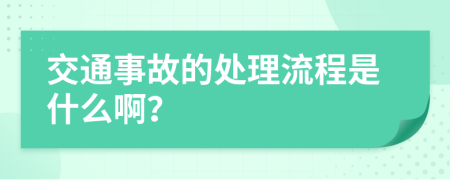 交通事故的处理流程是什么啊?